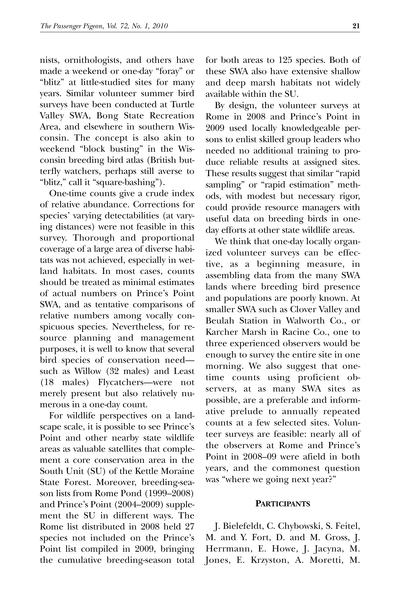 The Passenger Pigeon, Vol. 72, No. 1, 2010 21

nists, ornithologists, and others have made a weekend or one-day "foray" or "blitz" at little-studied sites for many years. Similar volunteer summer bird surveys have been conducted at Turtle Valley SWA, Bong State Recreation Area, and elsewhere in southern Wisconsin. The concept is also akin to weekend "block busting" in the Wisconsin breeding bird atlas (British butterfly watchers, perhaps still averse to "blitz," call it "square-bashing").

One-time counts give a crude index of relative abundance. Corrections for species' varying detectabilities (at varying distances) were not feasible in this survey. Thorough and proportional coverage of a large area of diverse habitats was not achieved, especially in wetland habitats. In most cases, counts should be treated as minimal estimates of actual numbers on Prince's Point SWA, and as tentative comparisons of relative numbers among vocally conspicuous species. Nevertheless, for resource planning and management purposes, it is well to know that several bird species of conservation need—such as Willow (32 males) and Least (18 males) Flycatchers—were not merely present but also relatively numerous in a one-day count.

For wildlife perspectives on a landscape scale, it is possible to see Prince's Point and other nearby state wildlife areas as valuable satellites that complement a core conservation area in the South Unit (SU) of the Kettle Moraine State Forest. Moreover, breeding-season lists from Rome Pond (1999–2008) and Prince's Point (2004–2009) supplement the SU in different ways. The Rome list distributed in 2008 held 27 species not included on the Prince's Point list compiled in 2009, bringing the cumulative breeding-season total for both areas to 125 species. Both of these SWA also have extensive shallow and deep marsh habitats not widely available within the SU.

By design, the volunteer surveys at Rome in 2008 and Prince's Point in 2009 used locally knowledgeable persons to enlist skilled group leaders who needed no additional training to produce reliable results at assigned sites. These results suggest that similar "rapid sampling" or "rapid estimation" methods, with modest but necessary rigor, could provide resource managers with useful data on breeding birds in one-day efforts at other state wildlife areas.

We think that one-day locally organized volunteer surveys can be effective, as a beginning measure, in assembling data from the many SWA lands where breeding bird presence and populations are poorly known. At smaller SWA such as Clover Valley and Beulah Station in Walworth Co., or Karcher Marsh in Racine Co., one to three experienced observers would be enough to survey the entire site in one morning. We also suggest that one-time counts using proficient observers, at as many SWA sites as possible, are a preferable and informative prelude to annually repeated counts at a few selected sites. Volunteer surveys are feasible: nearly all of the observers at Rome and Prince's Point in 2008–09 were afield in both years, and the commonest question was "where we going next year?"

PARTICIPANTS

J. Bielefeldt, C. Chybowski, S. Feitel, M. and Y. Fort, D. and M. Gross, J. Herrmann, E. Howe, J. Jacyna, M. Jones, E. Krzyston, A. Moretti, M.